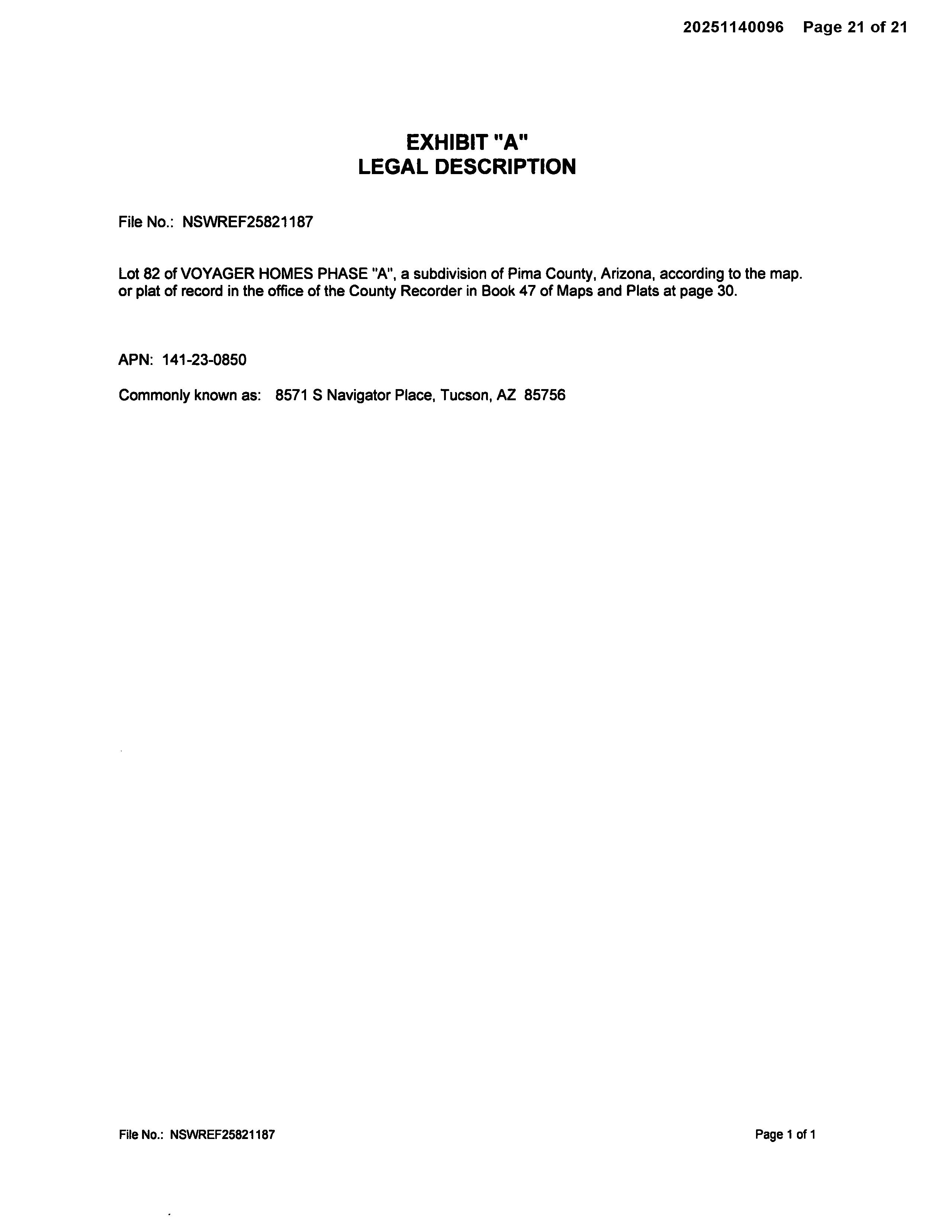 20251140096 Page 21 of 21

EXHIBIT "A"
LEGAL DESCRIPTION

File No.: NSWREF25821187

Lot 82 of VOYAGER HOMES PHASE "A", a subdivision of Pima County, Arizona, according to the map. or plat of record in the office of the County Recorder in Book 47 of Maps and Plats at page 30.

APN: 141-23-0850

Commonly known as: 8571 S Navigator Place, Tucson, AZ 85756

File No.: NSWREF25821187

Page 1 of 1